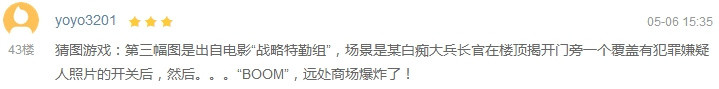 yoyo3201

05-06 15:35

43楼

猜图游戏：第三幅图是出自电影“战略特勤组”，场景是某白痴大兵长官在楼顶揭开门旁一个覆盖有犯罪嫌疑人照片的开关后，然后。。。“BOOM”，远处商场爆炸了！